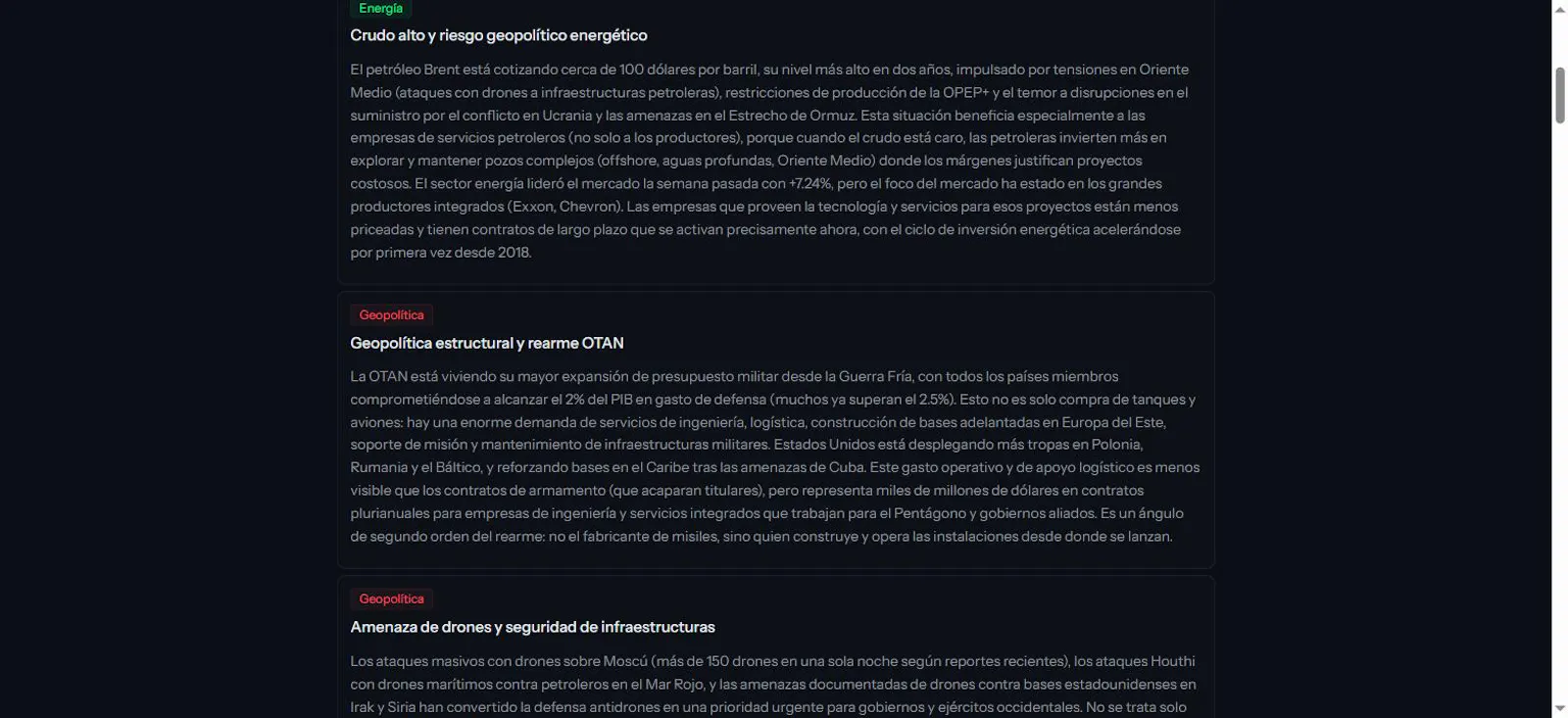 Energía

Crudo alto y riesgo geopolítico energético

El petróleo Brent está cotizando cerca de 100 dólares por barril, su nivel más alto en dos años, impulsado por tensiones en Oriente Medio (ataques con drones a infraestructuras petroleras), restricciones de producción de la OPEP+ y el temor a disrupciones en el suministro por el conflicto en Ucrania y las amenazas en el Estrecho de Ormuz. Esta situación beneficia especialmente a las empresas de servicios petroleros (no solo a los productores), porque cuando el crudo está caro, las petroleras invierten más en explorar y mantener pozos complejos (offshore, aguas profundas, Oriente Medio) donde los márgenes justifican proyectos costosos. El sector energía lideró el mercado la semana pasada con +7.24%, pero el foco del mercado ha estado en los grandes productores integrados (Exxon, Chevron). Las empresas que proveen la tecnología y servicios para esos proyectos están menos priceadas y tienen contratos de largo plazo que se activan precisamente ahora, con el ciclo de inversión energética acelerándose por primera vez desde 2018.

Geopolítica

Geopolítica estructural y rearme OTAN

La OTAN está viviendo su mayor expansión de presupuesto militar desde la Guerra Fría, con todos los países miembros comprometiéndose a alcanzar el 2% del PIB en gasto de defensa (muchos ya superan el 2.5%). Esto no es solo compra de tanques y aviones: hay una enorme demanda de servicios de ingeniería, logística, construcción de bases adelantadas en Europa del Este, soporte de misión y mantenimiento de infraestructuras militares. Estados Unidos está desplegando más tropas en Polonia, Rumania y el Báltico, y reforzando bases en el Caribe tras las amenazas de Cuba. Este gasto operativo y de apoyo logístico es menos visible que los contratos de armamento (que acaparan titulares), pero representa miles de millones de dólares en contratos plurianuales para empresas de ingeniería y servicios integrados que trabajan para el Pentágono y gobiernos aliados. Es un ángulo de segundo orden del rearme: no el fabricante de misiles, sino quien construye y opera las instalaciones desde donde se lanzan.

Geopolítica

Amenaza de drones y seguridad de infraestructuras

Los ataques masivos con drones sobre Moscú (más de 150 drones en una sola noche según reportes recientes), los ataques Houthi con drones marítimos contra petroleros en el Mar Rojo, y las amenazas documentadas de drones contra bases estadounidenses en Irak y Siria han convertido la defensa antidrones en una prioridad urgente para gobiernos y ejércitos occidentales. No se trata solo